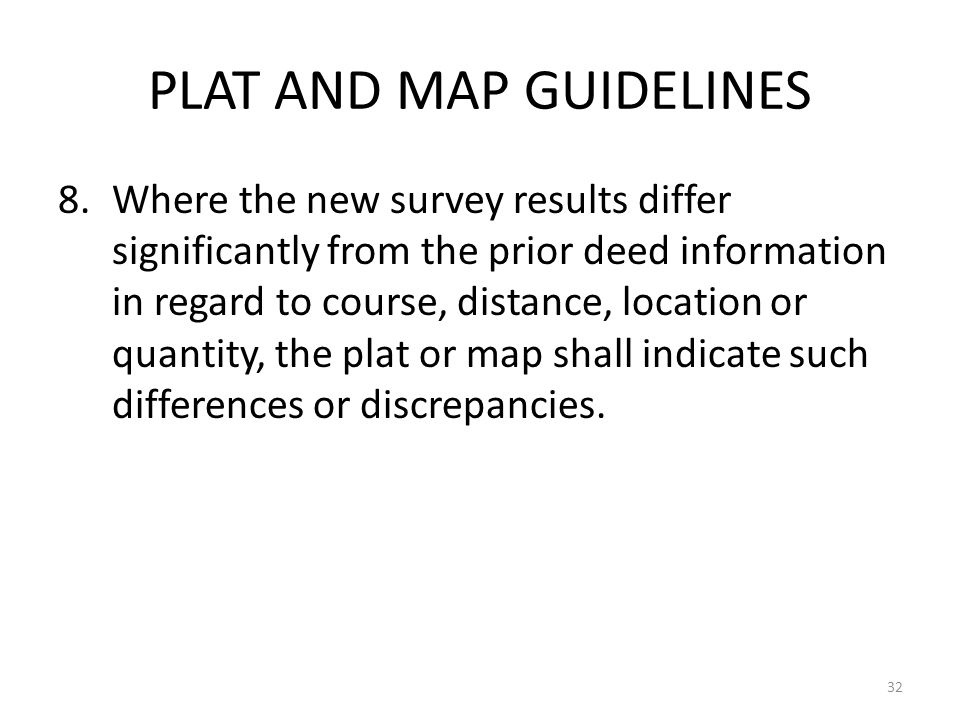 PLAT AND MAP GUIDELINES

8. Where the new survey results differ significantly from the prior deed information in regard to course, distance, location or quantity, the plat or map shall indicate such differences or discrepancies.

32